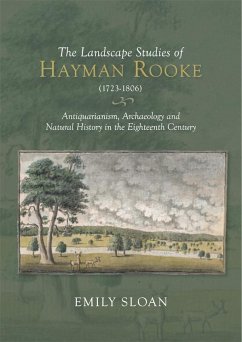 The Landscape Studies of
HAYMAN ROOKE
(1723-1806)

Antiquarianism, Archaeology and Natural History in the Eighteenth Century

EMILY SLOAN